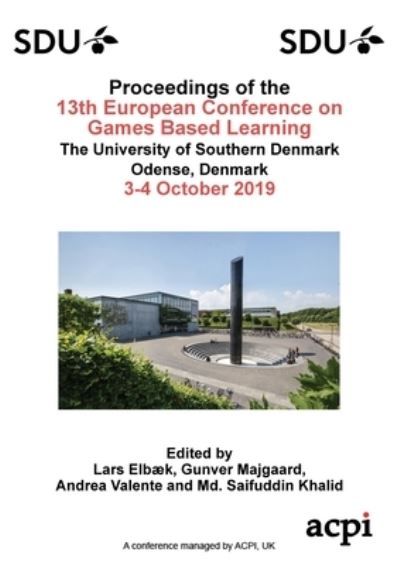 SDU

SDU

Proceedings of the
13th European Conference on Games Based Learning
The University of Southern Denmark
Odense, Denmark
3-4 October 2019

Edited by
Lars Elbæk, Gunver Majgaard,
Andrea Valente and Md. Saifuddin Khalid

acpi

A conference managed by ACPI, UK